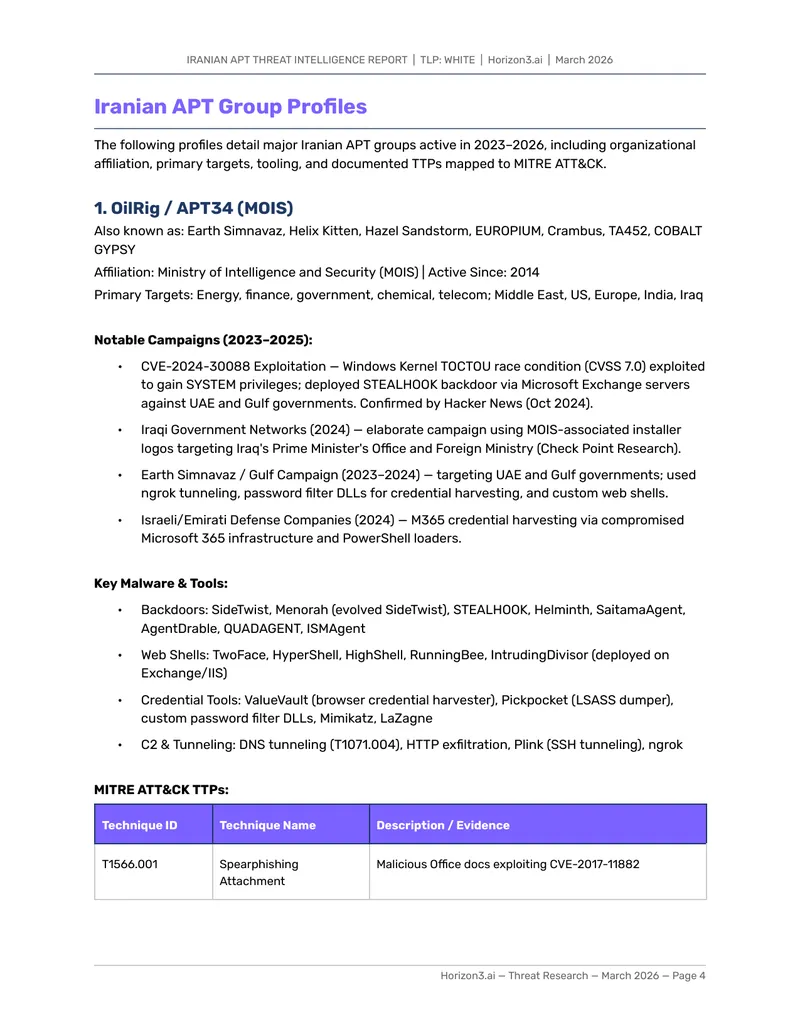 IRANIAN APT THREAT INTELLIGENCE REPORT | TLP: WHITE | Horizon3.ai | March 2026

Iranian APT Group Profiles

The following profiles detail major Iranian APT groups active in 2023–2026, including organizational affiliation, primary targets, tooling, and documented TTPs mapped to MITRE ATT&CK.

1. OilRig / APT34 (MOIS)

Also known as: Earth Simnavaz, Helix Kitten, Hazel Sandstorm, EUROPIUM, Crambus, TA452, COBALT GYPSY

Affiliation: Ministry of Intelligence and Security (MOIS) | Active Since: 2014

Primary Targets: Energy, finance, government, chemical, telecom; Middle East, US, Europe, India, Iraq

Notable Campaigns (2023–2025):

• CVE-2024-30088 Exploitation — Windows Kernel TOCTOU race condition (CVSS 7.0) exploited to gain SYSTEM privileges; deployed STEALHOOK backdoor via Microsoft Exchange servers against UAE and Gulf governments. Confirmed by Hacker News (Oct 2024).

• Iraqi Government Networks (2024) — elaborate campaign using MOIS-associated installer logos targeting Iraq's Prime Minister's Office and Foreign Ministry (Check Point Research).

• Earth Simnavaz / Gulf Campaign (2023–2024) — targeting UAE and Gulf governments; used ngrok tunneling, password filter DLLs for credential harvesting, and custom web shells.

• Israeli/Emirati Defense Companies (2024) — M365 credential harvesting via compromised Microsoft 365 infrastructure and PowerShell loaders.

Key Malware & Tools:

• Backdoors: SideTwist, Menorah (evolved SideTwist), STEALHOOK, Helminth, SaitamaAgent, AgentDrable, QUADAGENT, ISMAgent

• Web Shells: TwoFace, HyperShell, HighShell, RunningBee, IntrudingDivisor (deployed on Exchange/IIS)

• Credential Tools: ValueVault (browser credential harvester), Pickpocket (LSASS dumper), custom password filter DLLs, Mimikatz, LaZagne

• C2 & Tunneling: DNS tunneling (T1071.004), HTTP exfiltration, Plink (SSH tunneling), ngrok

MITRE ATT&CK TTPs:

| Technique ID | Technique Name | Description / Evidence |
|---|---|---|
| T1566.001 | Spearphishing Attachment | Malicious Office docs exploiting CVE-2017-11882 |

Horizon3.ai — Threat Research — March 2026 — Page 4